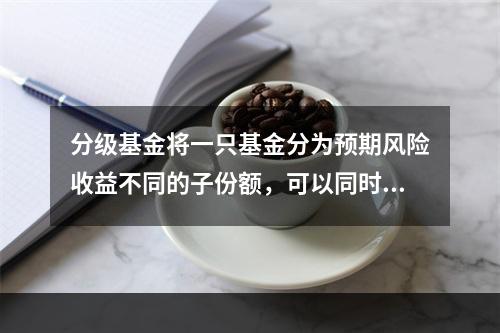 分级基金将一只基金分为预期风险收益不同的子份额，可以同时...